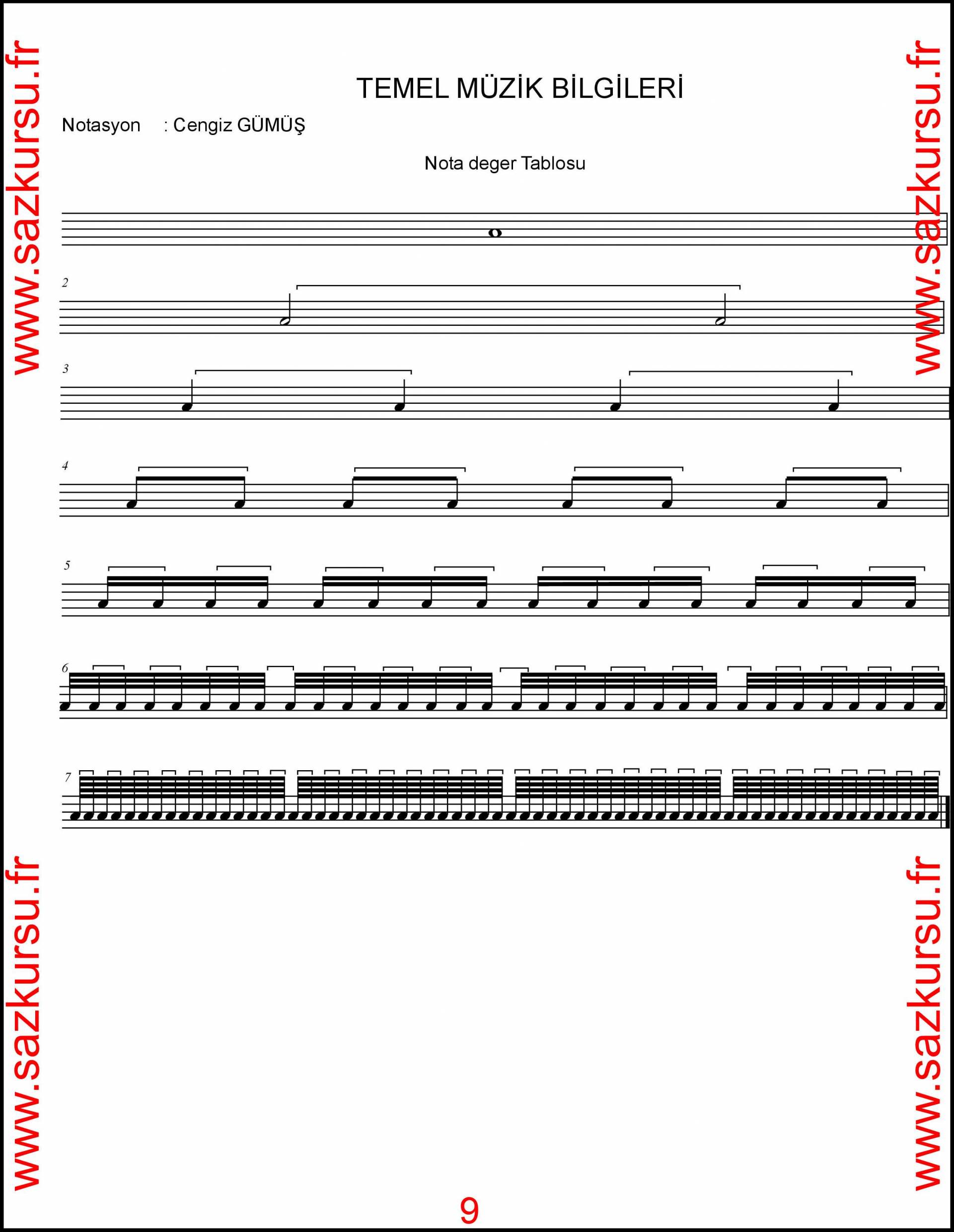 www.sazkursu.fr

www.sazkursu.fr

TEMEL MÜZİK BİLGİLERİ

Notasyon : Cengiz GÜMÜŞ

Nota deger Tablosu

2

3

4

5

6

7

www.sazkursu.fr

www.sazkursu.fr

9